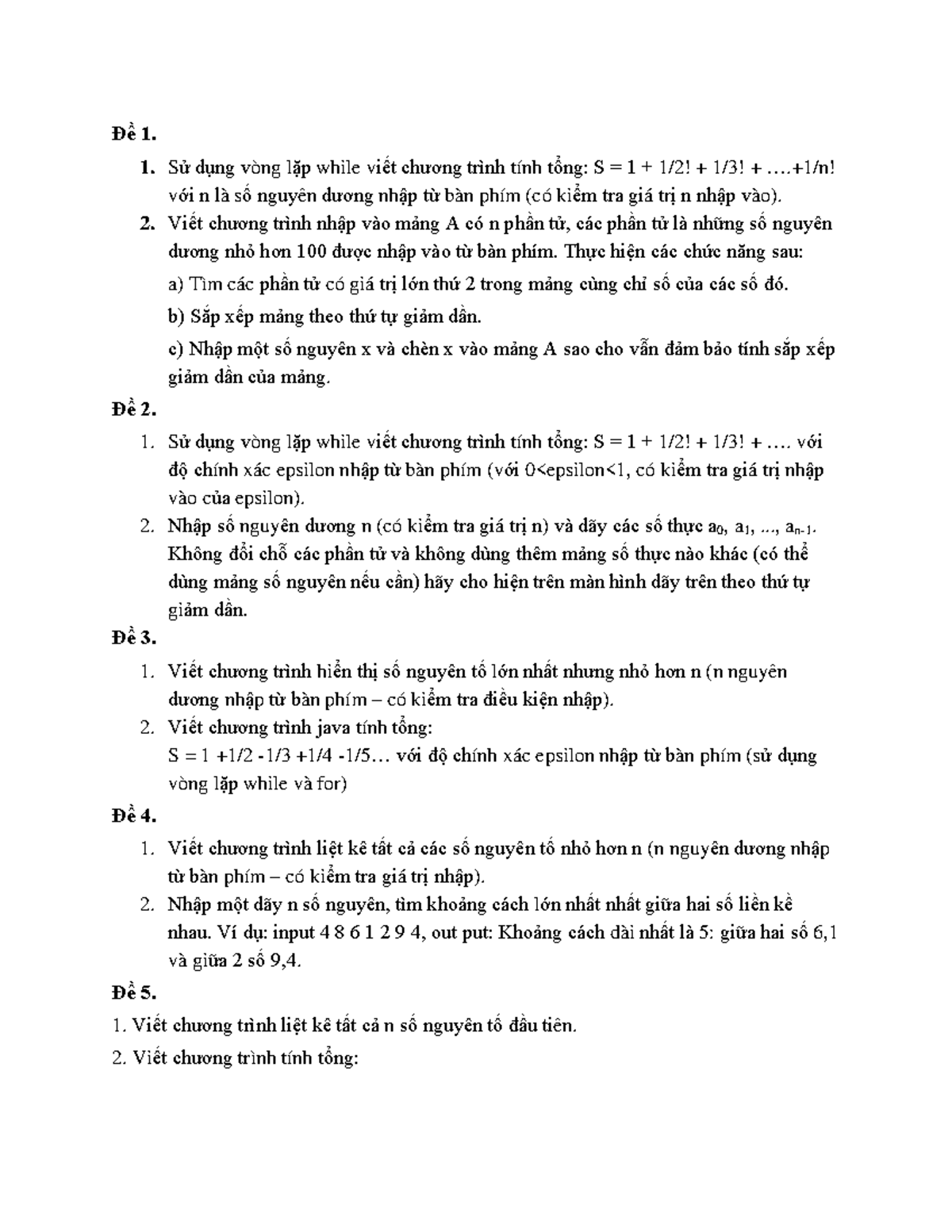 Đề 1.

1. Sử dụng vòng lặp while viết chương trình tính tổng: S = 1 + 1/2! + 1/3! + ….+1/n! với n là số nguyên dương nhập từ bàn phím (có kiểm tra giá trị n nhập vào).
2. Viết chương trình nhập vào mảng A có n phần tử, các phần tử là những số nguyên dương nhỏ hơn 100 được nhập vào từ bàn phím. Thực hiện các chức năng sau:

a) Tìm các phần tử có giá trị lớn thứ 2 trong mảng cùng chỉ số của các số đó.

b) Sắp xếp mảng theo thứ tự giảm dần.

c) Nhập một số nguyên x và chèn x vào mảng A sao cho vẫn đảm bảo tính sắp xếp giảm dần của mảng.

Đề 2.

1. Sử dụng vòng lặp while viết chương trình tính tổng: S = 1 + 1/2! + 1/3! + …. với độ chính xác epsilon nhập từ bàn phím (với 0<epsilon<1, có kiểm tra giá trị nhập vào của epsilon).
2. Nhập số nguyên dương n (có kiểm tra giá trị n) và dãy các số thực $a_0$, $a_1$, ..., $a_{n-1}$. Không đổi chỗ các phần tử và không dùng thêm mảng số thực nào khác (có thể dùng mảng số nguyên nếu cần) hãy cho hiện trên màn hình dãy trên theo thứ tự giảm dần.

Đề 3.

1. Viết chương trình hiển thị số nguyên tố lớn nhất nhưng nhỏ hơn n (n nguyên dương nhập từ bàn phím – có kiểm tra điều kiện nhập).
2. Viết chương trình java tính tổng:
S = 1 +1/2 -1/3 +1/4 -1/5… với độ chính xác epsilon nhập từ bàn phím (sử dụng vòng lặp while và for)

Đề 4.

1. Viết chương trình liệt kê tất cả các số nguyên tố nhỏ hơn n (n nguyên dương nhập từ bàn phím – có kiểm tra giá trị nhập).
2. Nhập một dãy n số nguyên, tìm khoảng cách lớn nhất nhất giữa hai số liền kề nhau. Ví dụ: input 4 8 6 1 2 9 4, out put: Khoảng cách dài nhất là 5: giữa hai số 6,1 và giữa 2 số 9,4.

Đề 5.

1. Viết chương trình liệt kê tất cả n số nguyên tố đầu tiên.

2. Viết chương trình tính tổng: